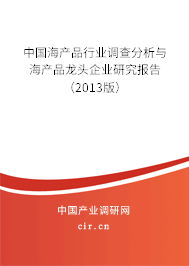 中国海产品行业调查分析与海产品龙头企业研究报告（2013版）

中国产业调研网

cir.cn